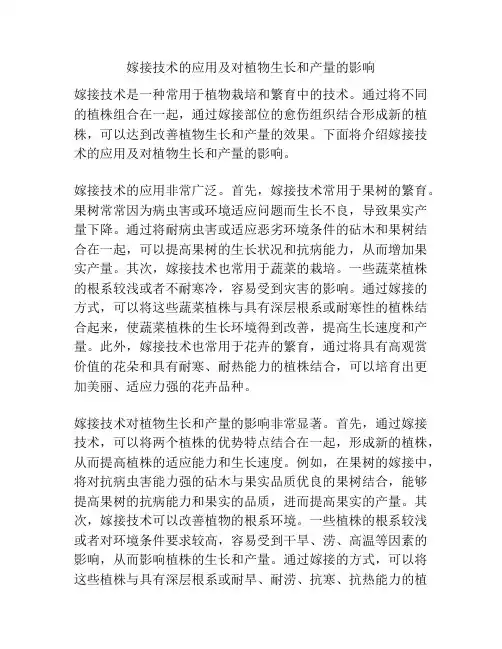 嫁接技术的应用及对植物生长和产量的影响

嫁接技术是一种常用于植物栽培和繁育中的技术。通过将不同的植株组合在一起，通过嫁接部位的愈伤组织结合形成新的植株，可以达到改善植物生长和产量的效果。下面将介绍嫁接技术的应用及对植物生长和产量的影响。

嫁接技术的应用非常广泛。首先，嫁接技术常用于果树的繁育。果树常常因为病虫害或环境适应问题而生长不良，导致果实产量下降。通过将耐病虫害或适应恶劣环境条件的砧木和果树结合在一起，可以提高果树的生长状况和抗病能力，从而增加果实产量。其次，嫁接技术也常用于蔬菜的栽培。一些蔬菜植株的根系较浅或者不耐寒冷，容易受到灾害的影响。通过嫁接的方式，可以将这些蔬菜植株与具有深层根系或耐寒性的植株结合起来，使蔬菜植株的生长环境得到改善，提高生长速度和产量。此外，嫁接技术也常用于花卉的繁育，通过将具有高观赏价值的花朵和具有耐寒、耐热能力的植株结合，可以培育出更加美丽、适应力强的花卉品种。

嫁接技术对植物生长和产量的影响非常显著。首先，通过嫁接技术，可以将两个植株的优势特点结合在一起，形成新的植株，从而提高植株的适应能力和生长速度。例如，在果树的嫁接中，将对抗病虫害能力强的砧木与果实品质优良的果树结合，能够提高果树的抗病能力和果实的品质，进而提高果实的产量。其次，嫁接技术可以改善植物的根系环境。一些植株的根系较浅或者对环境条件要求较高，容易受到干旱、涝、高温等因素的影响，从而影响植株的生长和产量。通过嫁接的方式，可以将这些植株与具有深层根系或耐旱、耐涝、抗寒、抗热能力的植